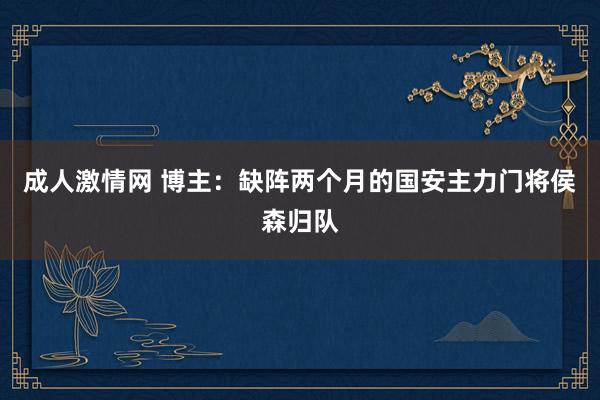 成人激情网 博主：缺阵两个月的国安主力门将侯森归队